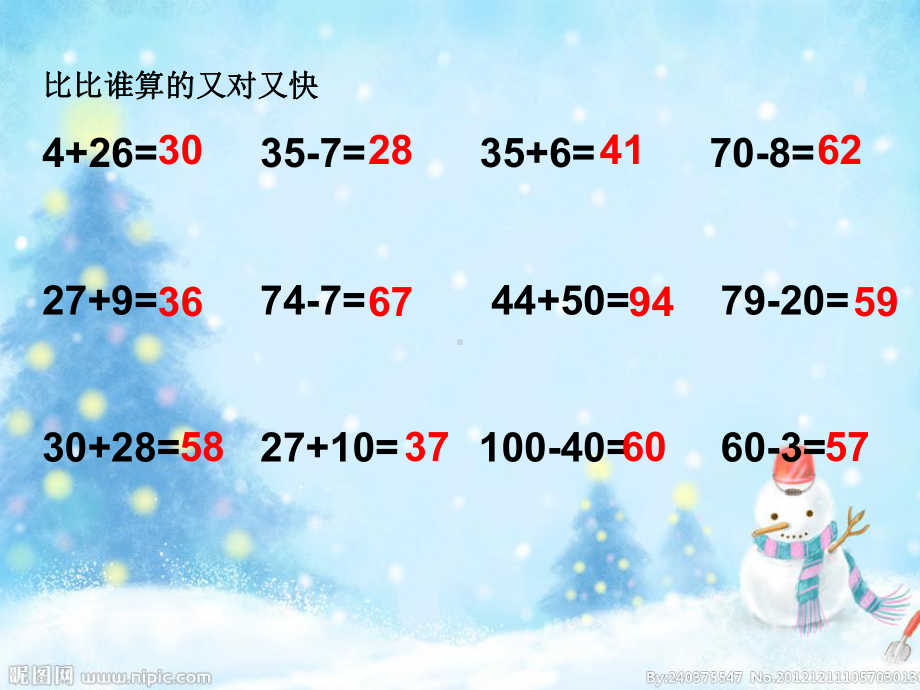 比比谁算的又对又快

$4+26=30$ $35-7=28$ $35+6=41$ $70-8=62$

$27+9=36$ $74-7=67$ $44+50=94$ $79-20=59$

$30+28=58$ $27+10=37$ $100-40=60$ $60-3=57$

昵图网 www.nipic.com By:240375547 No.20121211105703013